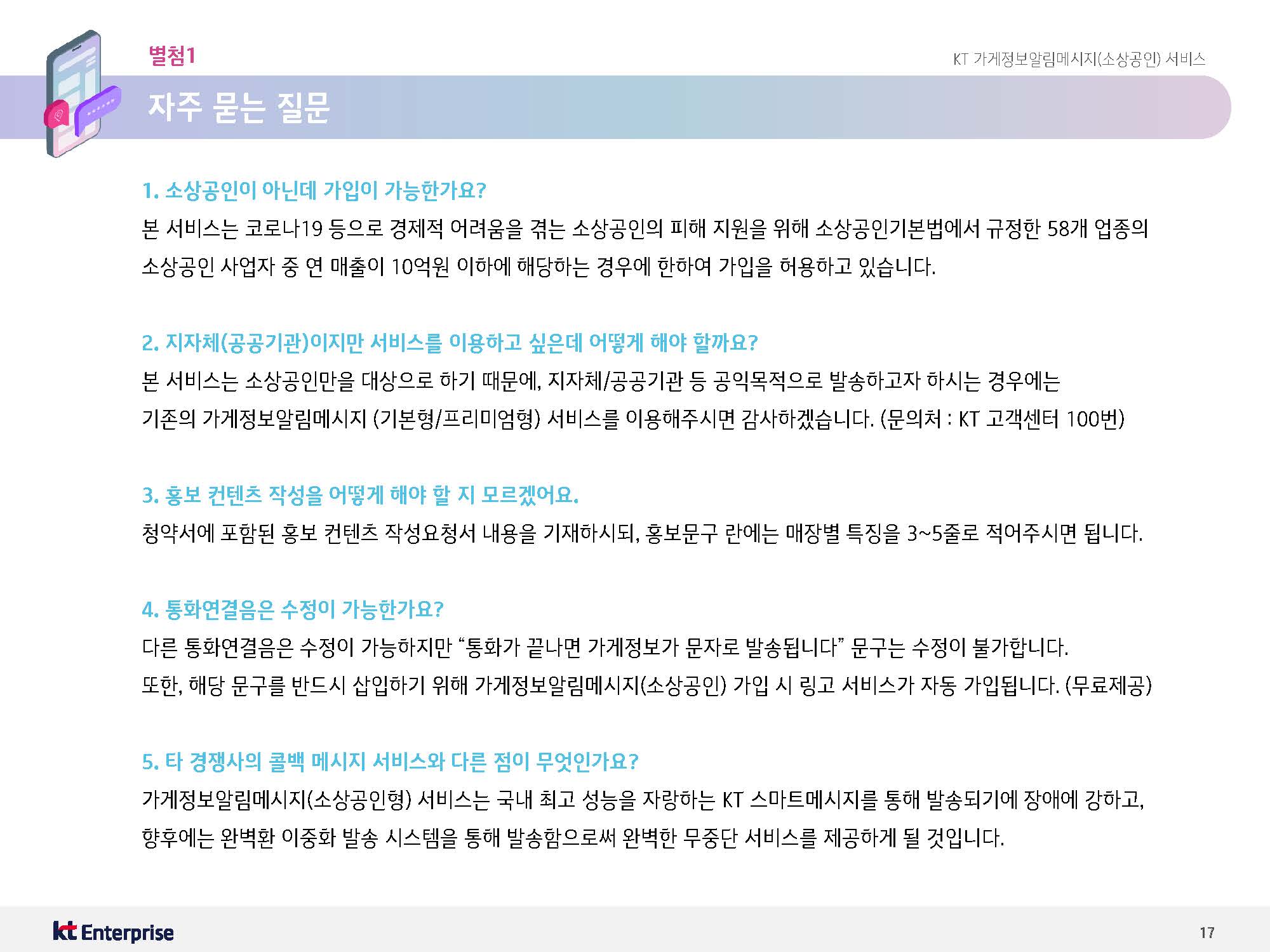 별첨1

KT 가게정보알림메시지(소상공인) 서비스

자주 묻는 질문

1. 소상공인이 아닌데 가입이 가능한가요?

본 서비스는 코로나19 등으로 경제적 어려움을 겪는 소상공인의 피해 지원을 위해 소상공인기본법에서 규정한 58개 업종의 소상공인 사업자 중 연 매출이 10억원 이하에 해당하는 경우에 한하여 가입을 허용하고 있습니다.

2. 지자체(공공기관)이지만 서비스를 이용하고 싶은데 어떻게 해야 할까요?

본 서비스는 소상공인만을 대상으로 하기 때문에, 지자체/공공기관 등 공익목적으로 발송하고자 하시는 경우에는 기존의 가게정보알림메시지 (기본형/프리미엄형) 서비스를 이용해주시면 감사하겠습니다. (문의처 : KT 고객센터 100번)

3. 홍보 컨텐츠 작성을 어떻게 해야 할 지 모르겠어요.

청약서에 포함된 홍보 컨텐츠 작성요청서 내용을 기재하시되, 홍보문구 란에는 매장별 특징을 3~5줄로 적어주시면 됩니다.

4. 통화연결음은 수정이 가능한가요?

다른 통화연결음은 수정이 가능하지만 "통화가 끝나면 가게정보가 문자로 발송됩니다" 문구는 수정이 불가합니다.
또한, 해당 문구를 반드시 삽입하기 위해 가게정보알림메시지(소상공인) 가입 시 링고 서비스가 자동 가입됩니다. (무료제공)

5. 타 경쟁사의 콜백 메시지 서비스와 다른 점이 무엇인가요?

가게정보알림메시지(소상공인형) 서비스는 국내 최고 성능을 자랑하는 KT 스마트메시지를 통해 발송되기에 장애에 강하고, 향후에는 완벽환 이중화 발송 시스템을 통해 발송함으로써 완벽한 무중단 서비스를 제공하게 될 것입니다.

kt Enterprise

17